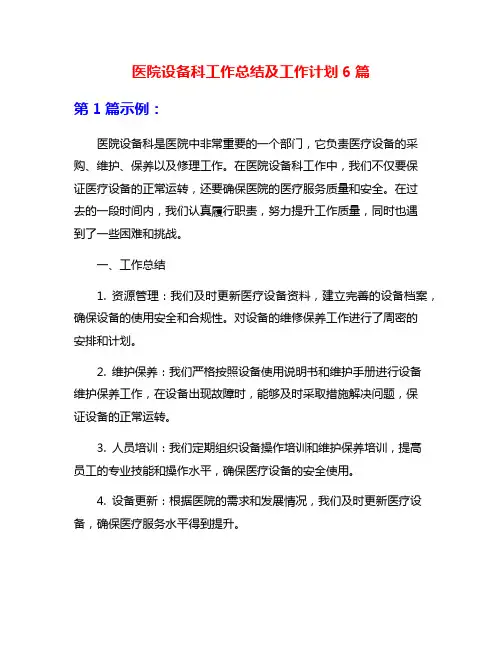 医院设备科工作总结及工作计划 6 篇

第 1 篇示例：

医院设备科是医院中非常重要的一个部门，它负责医疗设备的采购、维护、保养以及修理工作。在医院设备科工作中，我们不仅要保证医疗设备的正常运转，还要确保医院的医疗服务质量和安全。在过去的一段时间内，我们认真履行职责，努力提升工作质量，同时也遇到了一些困难和挑战。

一、工作总结

1. 资源管理：我们及时更新医疗设备资料，建立完善的设备档案，确保设备的使用安全和合规性。对设备的维修保养工作进行了周密的安排和计划。

2. 维护保养：我们严格按照设备使用说明书和维护手册进行设备维护保养工作，在设备出现故障时，能够及时采取措施解决问题，保证设备的正常运转。

3. 人员培训：我们定期组织设备操作培训和维护保养培训，提高员工的专业技能和操作水平，确保医疗设备的安全使用。

4. 设备更新：根据医院的需求和发展情况，我们及时更新医疗设备，确保医疗服务水平得到提升。